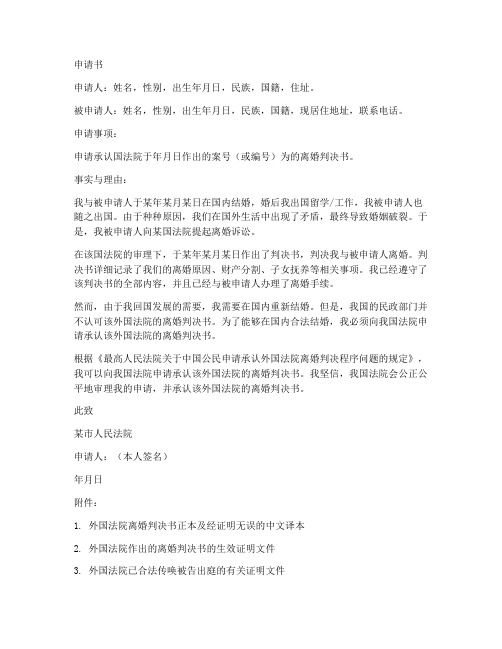 申请书

申请人：姓名，性别，出生年月日，民族，国籍，住址。

被申请人：姓名，性别，出生年月日，民族，国籍，现居住地址，联系电话。

申请事项：

申请承认国法院于年月日作出的案号（或编号）为的离婚判决书。

事实与理由：

我与被申请人于某年某月某日在国内结婚，婚后我出国留学/工作，我被申请人也随之出国。由于种种原因，我们在国外生活中出现了矛盾，最终导致婚姻破裂。于是，我被申请人向某国法院提起离婚诉讼。

在该国法院的审理下，于某年某月某日作出了判决书，判决我与被申请人离婚。判决书详细记录了我们的离婚原因、财产分割、子女抚养等相关事项。我已经遵守了该判决书的全部内容，并且已经与被申请人办理了离婚手续。

然而，由于我回国发展的需要，我需要在国内重新结婚。但是，我国的民政部门并不认可该外国法院的离婚判决书。为了能够在国内合法结婚，我必须向我国法院申请承认该外国法院的离婚判决书。

根据《最高人民法院关于中国公民申请承认外国法院离婚判决程序问题的规定》，我可以向我国法院申请承认该外国法院的离婚判决书。我坚信，我国法院会公正公平地审理我的申请，并承认该外国法院的离婚判决书。

此致

某市人民法院

申请人：（本人签名）

年月日

附件：

1. 外国法院离婚判决书正本及经证明无误的中文译本

2. 外国法院作出的离婚判决书的生效证明文件

3. 外国法院已合法传唤被告出庭的有关证明文件